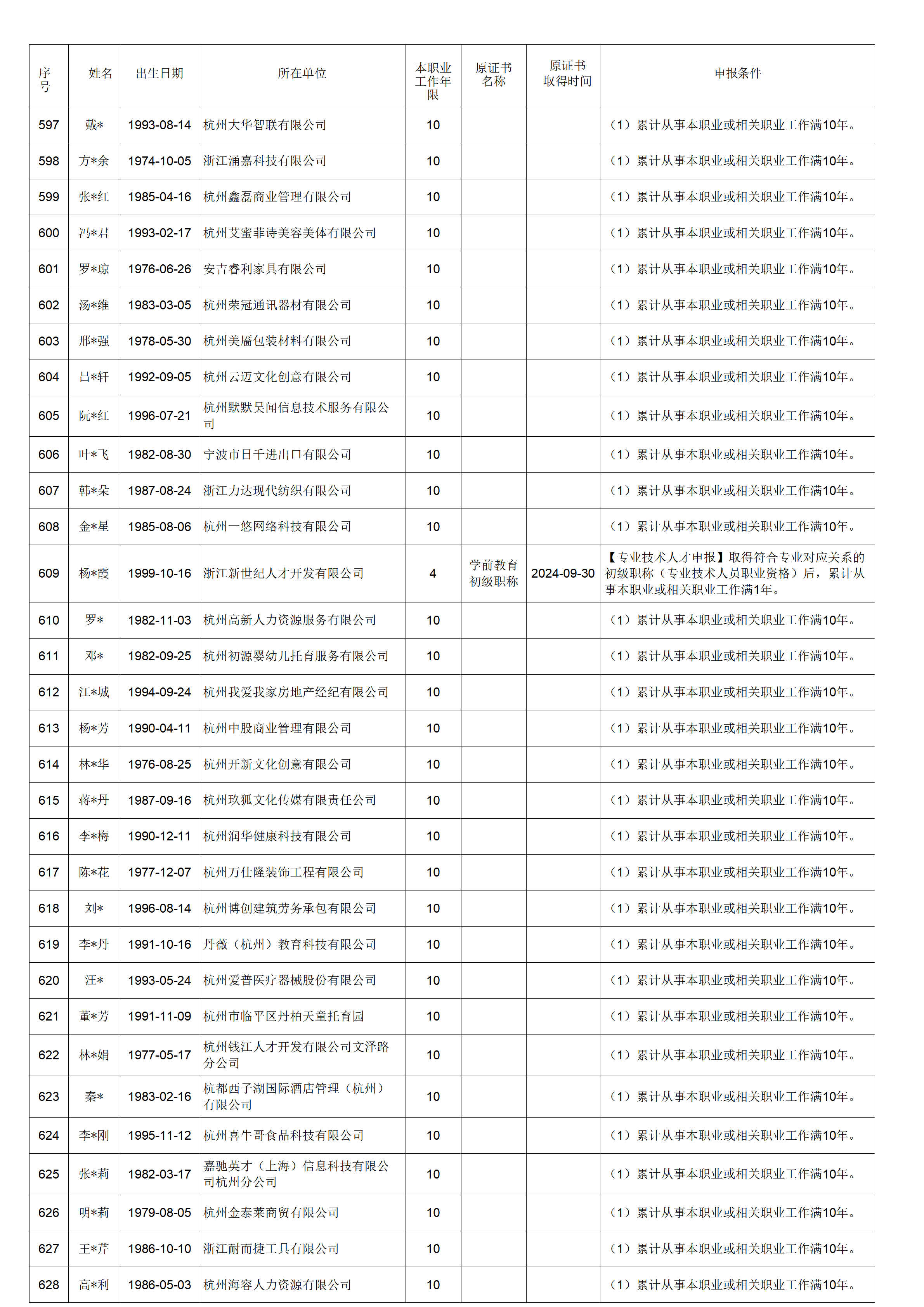 | 序号 | 姓名 | 出生日期 | 所在单位 | 本职业工作年限 | 原证书名称 | 原证书取得时间 | 申报条件 |
|---|---|---|---|---|---|---|---|
| 597 | 戴* | 1993-08-14 | 杭州大华智联有限公司 | 10 | | | （1）累计从事本职业或相关职业工作满10年。 |
| 598 | 方*余 | 1974-10-05 | 浙江涌嘉科技有限公司 | 10 | | | （1）累计从事本职业或相关职业工作满10年。 |
| 599 | 张*红 | 1985-04-16 | 杭州鑫磊商业管理有限公司 | 10 | | | （1）累计从事本职业或相关职业工作满10年。 |
| 600 | 冯*君 | 1993-02-17 | 杭州艾蜜菲诗美容美体有限公司 | 10 | | | （1）累计从事本职业或相关职业工作满10年。 |
| 601 | 罗*琼 | 1976-06-26 | 安吉睿利家具有限公司 | 10 | | | （1）累计从事本职业或相关职业工作满10年。 |
| 602 | 汤*维 | 1983-03-05 | 杭州荣冠通讯器材有限公司 | 10 | | | （1）累计从事本职业或相关职业工作满10年。 |
| 603 | 邢*强 | 1978-05-30 | 杭州美靥包装材料有限公司 | 10 | | | （1）累计从事本职业或相关职业工作满10年。 |
| 604 | 吕*轩 | 1992-09-05 | 杭州云迈文化创意有限公司 | 10 | | | （1）累计从事本职业或相关职业工作满10年。 |
| 605 | 阮*红 | 1996-07-21 | 杭州默默吴闻信息技术服务有限公司 | 10 | | | （1）累计从事本职业或相关职业工作满10年。 |
| 606 | 叶*飞 | 1982-08-30 | 宁波市日千进出口有限公司 | 10 | | | （1）累计从事本职业或相关职业工作满10年。 |
| 607 | 韩*朵 | 1987-08-24 | 浙江力达现代纺织有限公司 | 10 | | | （1）累计从事本职业或相关职业工作满10年。 |
| 608 | 金*星 | 1985-08-06 | 杭州一悠网络科技有限公司 | 10 | | | （1）累计从事本职业或相关职业工作满10年。 |
| 609 | 杨*霞 | 1999-10-16 | 浙江新世纪人才开发有限公司 | 4 | 学前教育初级职称 | 2024-09-30 | 【专业技术人才申报】取得符合专业对应关系的初级职称（专业技术人员职业资格）后，累计从事本职业或相关职业工作满1年。 |
| 610 | 罗* | 1982-11-03 | 杭州高新人力资源服务有限公司 | 10 | | | （1）累计从事本职业或相关职业工作满10年。 |
| 611 | 邓* | 1982-09-25 | 杭州初源婴幼儿托育服务有限公司 | 10 | | | （1）累计从事本职业或相关职业工作满10年。 |
| 612 | 江*城 | 1994-09-24 | 杭州我爱我家房地产经纪有限公司 | 10 | | | （1）累计从事本职业或相关职业工作满10年。 |
| 613 | 杨*芳 | 1990-04-11 | 杭州中股商业管理有限公司 | 10 | | | （1）累计从事本职业或相关职业工作满10年。 |
| 614 | 林*华 | 1976-08-25 | 杭州开新文化创意有限公司 | 10 | | | （1）累计从事本职业或相关职业工作满10年。 |
| 615 | 蒋*丹 | 1987-09-16 | 杭州玖狐文化传媒有限责任公司 | 10 | | | （1）累计从事本职业或相关职业工作满10年。 |
| 616 | 李*梅 | 1990-12-11 | 杭州润华健康科技有限公司 | 10 | | | （1）累计从事本职业或相关职业工作满10年。 |
| 617 | 陈*花 | 1977-12-07 | 杭州万仕隆装饰工程有限公司 | 10 | | | （1）累计从事本职业或相关职业工作满10年。 |
| 618 | 刘* | 1996-08-14 | 杭州博创建筑劳务承包有限公司 | 10 | | | （1）累计从事本职业或相关职业工作满10年。 |
| 619 | 李*丹 | 1991-10-16 | 丹薇（杭州）教育科技有限公司 | 10 | | | （1）累计从事本职业或相关职业工作满10年。 |
| 620 | 汪* | 1993-05-24 | 杭州爱普医疗器械股份有限公司 | 10 | | | （1）累计从事本职业或相关职业工作满10年。 |
| 621 | 董*芳 | 1991-11-09 | 杭州市临平区丹柏天童托育园 | 10 | | | （1）累计从事本职业或相关职业工作满10年。 |
| 622 | 林*娟 | 1977-05-17 | 杭州钱江人才开发有限公司文泽路分公司 | 10 | | | （1）累计从事本职业或相关职业工作满10年。 |
| 623 | 秦* | 1983-02-16 | 杭都西子湖国际酒店管理（杭州）有限公司 | 10 | | | （1）累计从事本职业或相关职业工作满10年。 |
| 624 | 李*刚 | 1995-11-12 | 杭州喜牛哥食品科技有限公司 | 10 | | | （1）累计从事本职业或相关职业工作满10年。 |
| 625 | 张*莉 | 1982-03-17 | 嘉驰英才（上海）信息科技有限公司杭州分公司 | 10 | | | （1）累计从事本职业或相关职业工作满10年。 |
| 626 | 明*莉 | 1979-08-05 | 杭州金泰莱商贸有限公司 | 10 | | | （1）累计从事本职业或相关职业工作满10年。 |
| 627 | 王*芹 | 1986-10-10 | 浙江耐而捷工具有限公司 | 10 | | | （1）累计从事本职业或相关职业工作满10年。 |
| 628 | 高*利 | 1986-05-03 | 杭州海容人力资源有限公司 | 10 | | | （1）累计从事本职业或相关职业工作满10年。 |